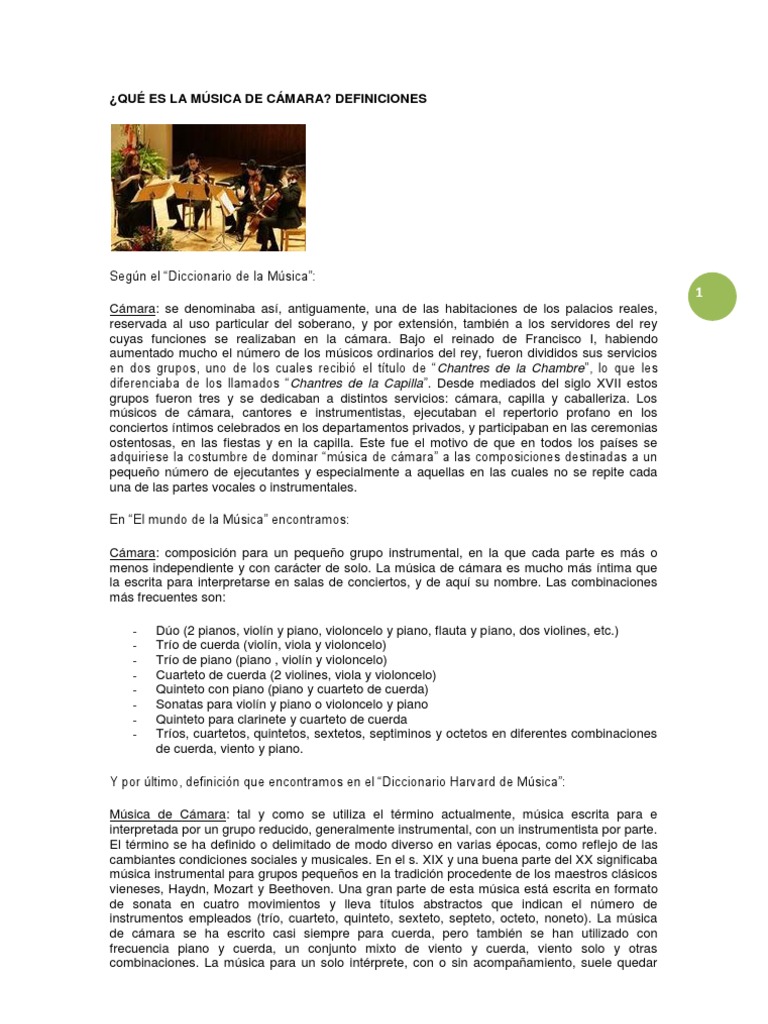 ¿QUÉ ES LA MÚSICA DE CÁMARA? DEFINICIONES

Según el "Diccionario de la Música":

1

Cámara: se denominaba así, antiguamente, una de las habitaciones de los palacios reales, reservada al uso particular del soberano, y por extensión, también a los servidores del rey cuyas funciones se realizaban en la cámara. Bajo el reinado de Francisco I, habiendo aumentado mucho el número de los músicos ordinarios del rey, fueron divididos sus servicios en dos grupos, uno de los cuales recibió el título de "Chantres de la Chambre", lo que les diferenciaba de los llamados "Chantres de la Capilla". Desde mediados del siglo XVII estos grupos fueron tres y se dedicaban a distintos servicios: cámara, capilla y caballeriza. Los músicos de cámara, cantores e instrumentistas, ejecutaban el repertorio profano en los conciertos íntimos celebrados en los departamentos privados, y participaban en las ceremonias ostentosas, en las fiestas y en la capilla. Este fue el motivo de que en todos los países se adquiriese la costumbre de dominar "música de cámara" a las composiciones destinadas a un pequeño número de ejecutantes y especialmente a aquellas en las cuales no se repite cada una de las partes vocales o instrumentales.

En "El mundo de la Música" encontramos:

Cámara: composición para un pequeño grupo instrumental, en la que cada parte es más o menos independiente y con carácter de solo. La música de cámara es mucho más íntima que la escrita para interpretarse en salas de conciertos, y de aquí su nombre. Las combinaciones más frecuentes son:

- Dúo (2 pianos, violín y piano, violoncelo y piano, flauta y piano, dos violines, etc.)
- Trío de cuerda (violín, viola y violoncelo)
- Trío de piano (piano , violín y violoncelo)
- Cuarteto de cuerda (2 violines, viola y violoncelo)
- Quinteto con piano (piano y cuarteto de cuerda)
- Sonatas para violín y piano o violoncelo y piano
- Quinteto para clarinete y cuarteto de cuerda
- Tríos, cuartetos, quintetos, sextetos, septiminos y octetos en diferentes combinaciones de cuerda, viento y piano.

Y por último, definición que encontramos en el "Diccionario Harvard de Música":

Música de Cámara: tal y como se utiliza el término actualmente, música escrita para e interpretada por un grupo reducido, generalmente instrumental, con un instrumentista por parte. El término se ha definido o delimitado de modo diverso en varias épocas, como reflejo de las cambiantes condiciones sociales y musicales. En el s. XIX y una buena parte del XX significaba música instrumental para grupos pequeños en la tradición procedente de los maestros clásicos vieneses, Haydn, Mozart y Beethoven. Una gran parte de esta música está escrita en formato de sonata en cuatro movimientos y lleva títulos abstractos que indican el número de instrumentos empleados (trío, cuarteto, quinteto, sexteto, septeto, octeto, noneto). La música de cámara se ha escrito casi siempre para cuerda, pero también se han utilizado con frecuencia piano y cuerda, un conjunto mixto de viento y cuerda, viento solo y otras combinaciones. La música para un solo intérprete, con o sin acompañamiento, suele quedar